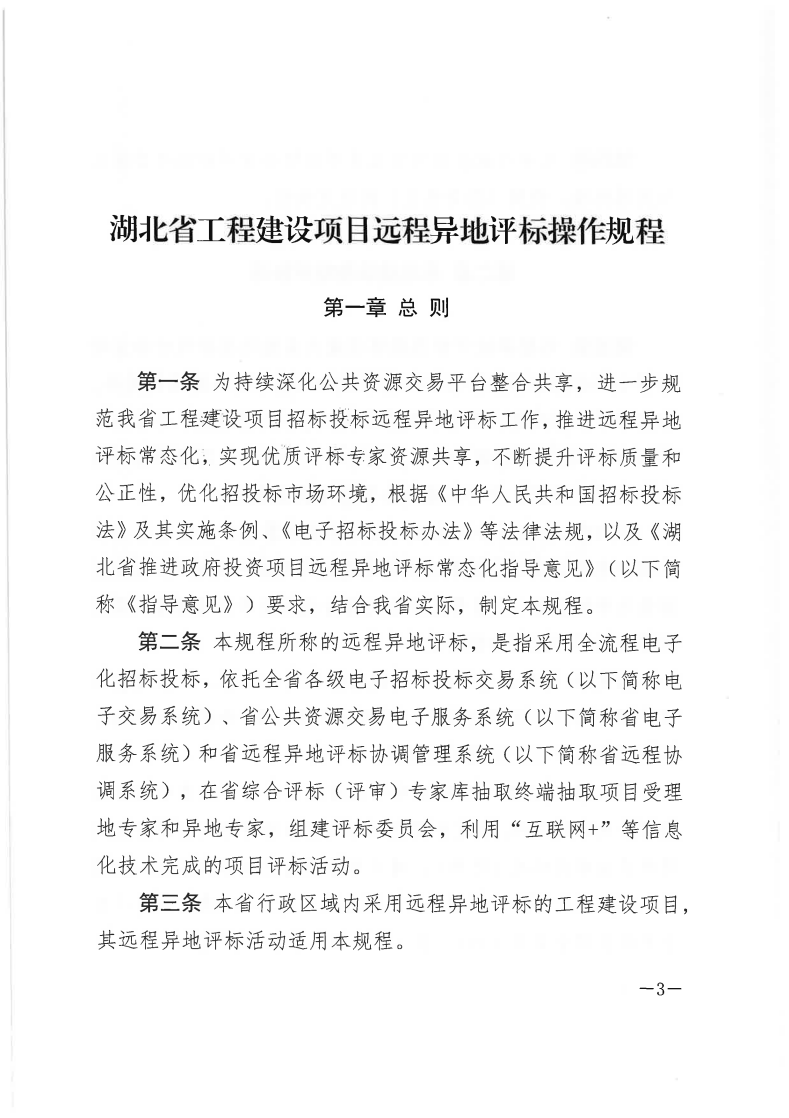 湖北省工程建设项目远程异地评标操作规程

第一章 总 则

第一条 为持续深化公共资源交易平台整合共享，进一步规范我省工程建设项目招标投标远程异地评标工作，推进远程异地评标常态化，实现优质评标专家资源共享，不断提升评标质量和公正性，优化招投标市场环境，根据《中华人民共和国招标投标法》及其实施条例、《电子招标投标办法》等法律法规，以及《湖北省推进政府投资项目远程异地评标常态化指导意见》（以下简称《指导意见》）要求，结合我省实际，制定本规程。

第二条 本规程所称的远程异地评标，是指采用全流程电子化招标投标，依托全省各级电子招标投标交易系统（以下简称电子交易系统）、省公共资源交易电子服务系统（以下简称省电子服务系统）和省远程异地评标协调管理系统（以下简称省远程协调系统），在省综合评标（评审）专家库抽取终端抽取项目受理地专家和异地专家，组建评标委员会，利用“互联网+”等信息化技术完成的项目评标活动。

第三条 本省行政区域内采用远程异地评标的工程建设项目，其远程异地评标活动适用本规程。

—3—